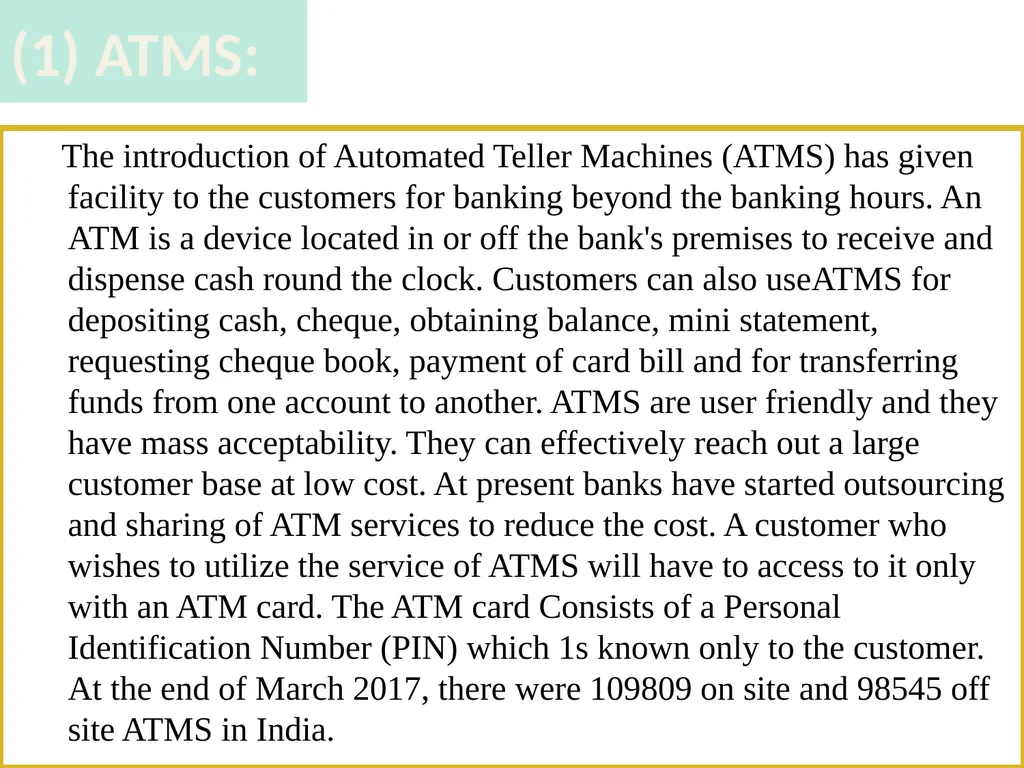 (1) ATMS:

The introduction of Automated Teller Machines (ATMS) has given facility to the customers for banking beyond the banking hours. An ATM is a device located in or off the bank's premises to receive and dispense cash round the clock. Customers can also useATMS for depositing cash, cheque, obtaining balance, mini statement, requesting cheque book, payment of card bill and for transferring funds from one account to another. ATMS are user friendly and they have mass acceptability. They can effectively reach out a large customer base at low cost. At present banks have started outsourcing and sharing of ATM services to reduce the cost. A customer who wishes to utilize the service of ATMS will have to access to it only with an ATM card. The ATM card Consists of a Personal Identification Number (PIN) which 1s known only to the customer. At the end of March 2017, there were 109809 on site and 98545 off site ATMS in India.